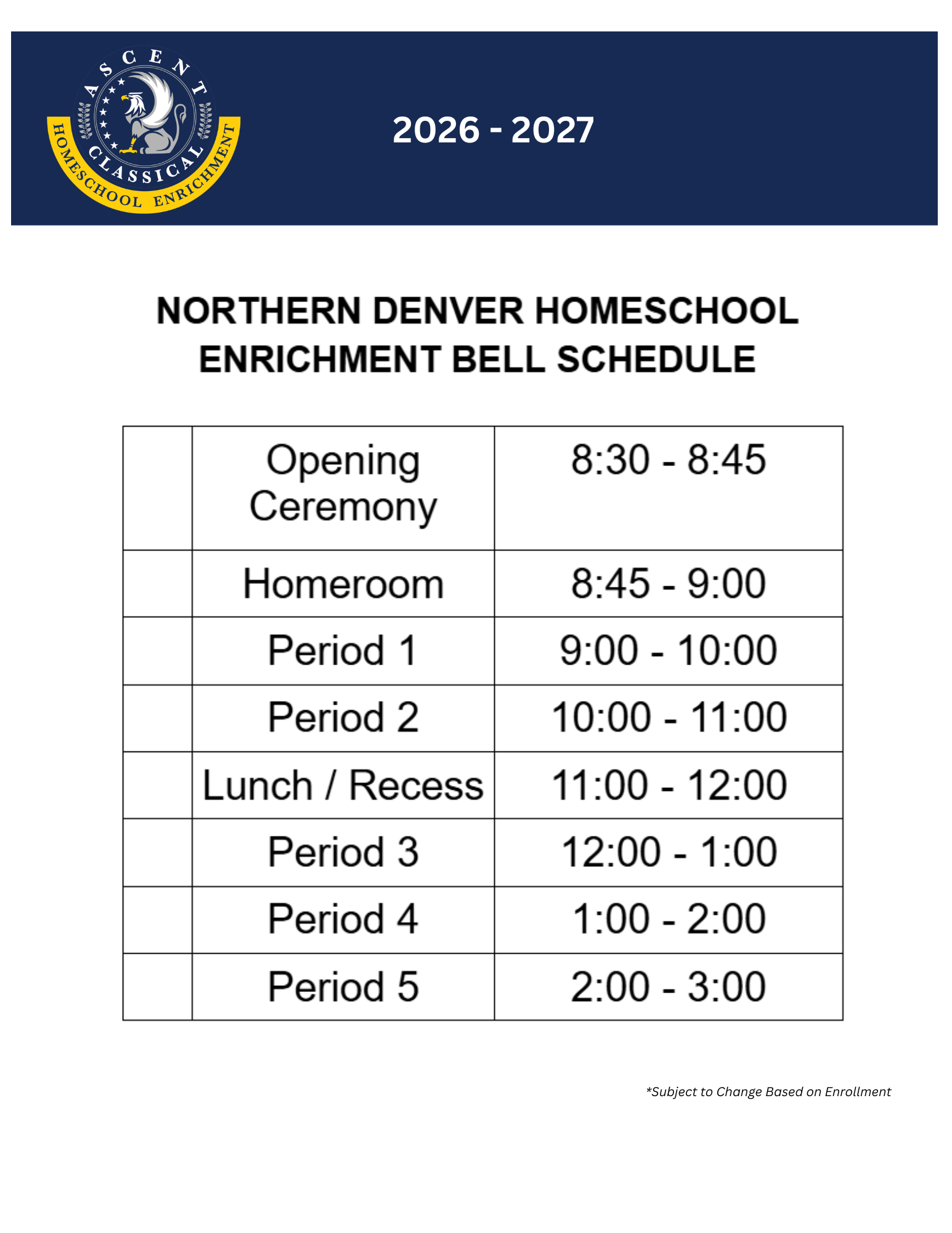 ASCENT
CLASSICAL
HOMESCHOOL ENRICHMENT

2026 - 2027

NORTHERN DENVER HOMESCHOOL ENRICHMENT BELL SCHEDULE

| | | |
|---|---|---|
| | Opening Ceremony | 8:30 - 8:45 |
| | Homeroom | 8:45 - 9:00 |
| | Period 1 | 9:00 - 10:00 |
| | Period 2 | 10:00 - 11:00 |
| | Lunch / Recess | 11:00 - 12:00 |
| | Period 3 | 12:00 - 1:00 |
| | Period 4 | 1:00 - 2:00 |
| | Period 5 | 2:00 - 3:00 |

*Subject to Change Based on Enrollment